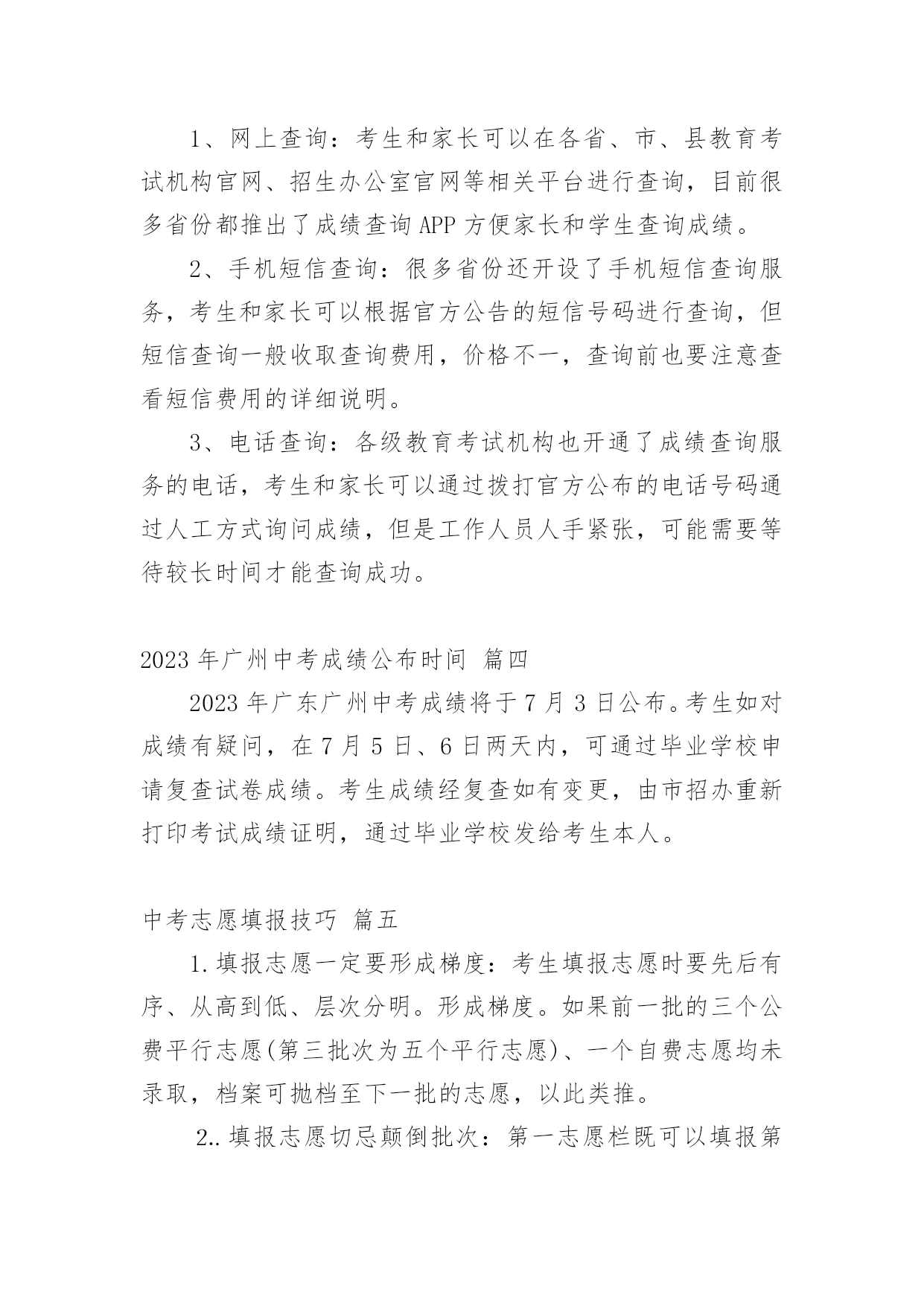 1、网上查询：考生和家长可以在各省、市、县教育考试机构官网、招生办公室官网等相关平台进行查询，目前很多省份都推出了成绩查询 APP 方便家长和学生查询成绩。

2、手机短信查询：很多省份还开设了手机短信查询服务，考生和家长可以根据官方公告的短信号码进行查询，但短信查询一般收取查询费用，价格不一，查询前也要注意查看短信费用的详细说明。

3、电话查询：各级教育考试机构也开通了成绩查询服务的电话，考生和家长可以通过拨打官方公布的电话号码通过人工方式询问成绩，但是工作人员人手紧张，可能需要等待较长时间才能查询成功。

2023 年广州中考成绩公布时间 篇四

2023 年广东广州中考成绩将于 7 月 3 日公布。考生如对成绩有疑问，在 7 月 5 日、6 日两天内，可通过毕业学校申请复查试卷成绩。考生成绩经复查如有变更，由市招办重新打印考试成绩证明，通过毕业学校发给考生本人。

中考志愿填报技巧 篇五

1.填报志愿一定要形成梯度：考生填报志愿时要先后有序、从高到低、层次分明。形成梯度。如果前一批的三个公费平行志愿(第三批次为五个平行志愿)、一个自费志愿均未录取，档案可抛档至下一批的志愿，以此类推。

2..填报志愿切忌颠倒批次：第一志愿栏既可以填报第